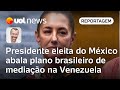 uol news

REPORTAGEM

Presidente eleita do México abala plano brasileiro de mediação na Venezuela